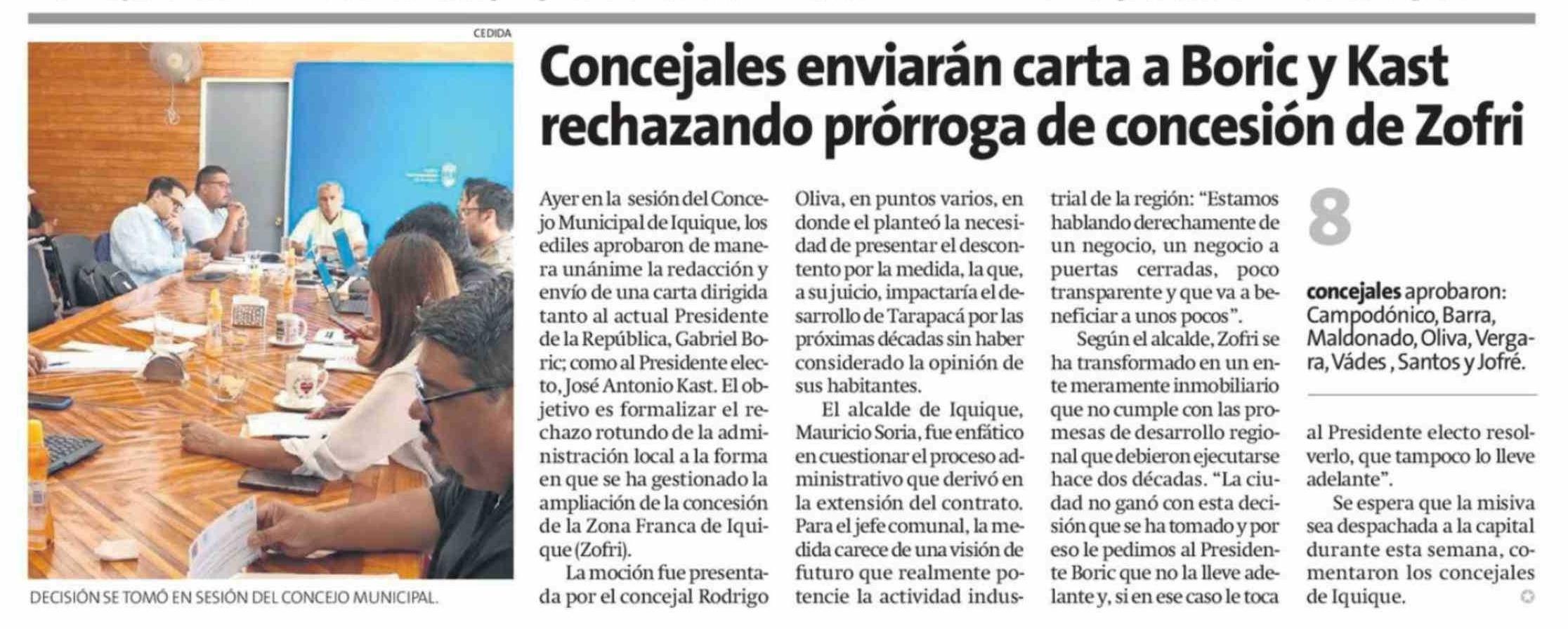 CEDIDA

DECISIÓN SE TOMÓ EN SESIÓN DEL CONCEJO MUNICIPAL.

Concejales enviarán carta a Boric y Kast rechazando prórroga de concesión de Zofri

Ayer en la sesión del Concejo Municipal de Iquique, los ediles aprobaron de manera unánime la redacción y envío de una carta dirigida tanto al actual Presidente de la República, Gabriel Boric; como al Presidente electo, José Antonio Kast. El objetivo es formalizar el rechazo rotundo de la administración local a la forma en que se ha gestionado la ampliación de la concesión de la Zona Franca de Iquique (Zofri).

La moción fue presentada por el concejal Rodrigo Oliva, en puntos varios, en donde el planteó la necesidad de presentar el descontento por la medida, la que, a su juicio, impactaría el desarrollo de Tarapacá por las próximas décadas sin haber considerado la opinión de sus habitantes.

El alcalde de Iquique, Mauricio Soria, fue enfático en cuestionar el proceso administrativo que derivó en la extensión del contrato. Para el jefe comunal, la medida carece de una visión de futuro que realmente potencie la actividad industrial de la región: "Estamos hablando derechamente de un negocio, un negocio a puertas cerradas, poco transparente y que va a beneficiar a unos pocos".

Según el alcalde, Zofri se ha transformado en un ente meramente inmobiliario que no cumple con las promesas de desarrollo regional que debieron ejecutarse hace dos décadas. "La ciudad no ganó con esta decisión que se ha tomado y por eso le pedimos al Presidente Boric que no la lleve adelante y, si en ese caso le toca al Presidente electo resolverlo, que tampoco lo lleve adelante".

Se espera que la misiva sea despachada a la capital durante esta semana, comentaron los concejales de Iquique.

8

concejales aprobaron: Campodónico, Barra, Maldonado, Oliva, Vergara, Vádes , Santos y Jofré.